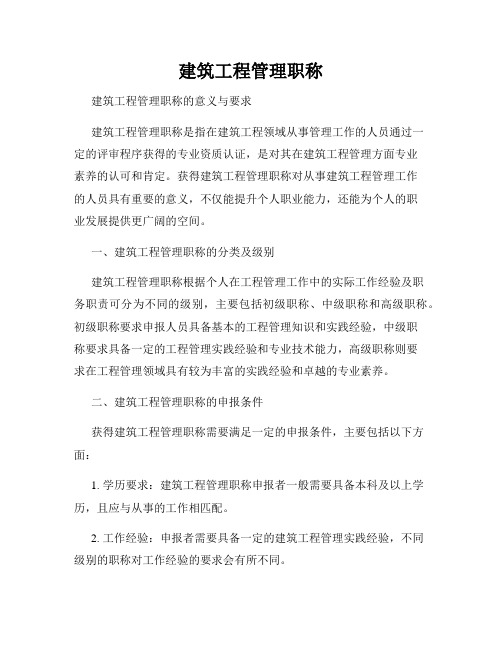 建筑工程管理职称

建筑工程管理职称的意义与要求

建筑工程管理职称是指在建筑工程领域从事管理工作的人员通过一定的评审程序获得的专业资质认证，是对其在建筑工程管理方面专业素养的认可和肯定。获得建筑工程管理职称对从事建筑工程管理工作的人员具有重要的意义，不仅能提升个人职业能力，还能为个人的职业发展提供更广阔的空间。

一、建筑工程管理职称的分类及级别

建筑工程管理职称根据个人在工程管理工作中的实际工作经验及职务职责可分为不同的级别，主要包括初级职称、中级职称和高级职称。初级职称要求申报人员具备基本的工程管理知识和实践经验，中级职称要求具备一定的工程管理实践经验和专业技术能力，高级职称则要求在工程管理领域具有较为丰富的实践经验和卓越的专业素养。

二、建筑工程管理职称的申报条件

获得建筑工程管理职称需要满足一定的申报条件，主要包括以下方面：

1. 学历要求：建筑工程管理职称申报者一般需要具备本科及以上学历，且应与从事的工作相匹配。

2. 工作经验：申报者需要具备一定的建筑工程管理实践经验，不同级别的职称对工作经验的要求会有所不同。